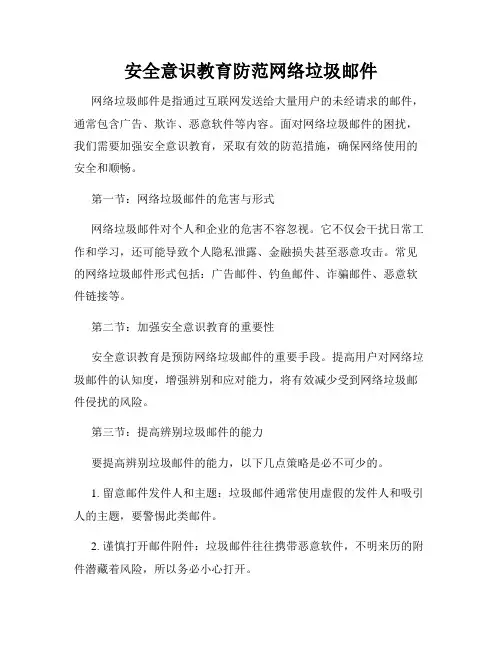 安全意识教育防范网络垃圾邮件

网络垃圾邮件是指通过互联网发送给大量用户的未经请求的邮件，通常包含广告、欺诈、恶意软件等内容。面对网络垃圾邮件的困扰，我们需要加强安全意识教育，采取有效的防范措施，确保网络使用的安全和顺畅。

第一节：网络垃圾邮件的危害与形式

网络垃圾邮件对个人和企业的危害不容忽视。它不仅会干扰日常工作和学习，还可能导致个人隐私泄露、金融损失甚至恶意攻击。常见的网络垃圾邮件形式包括：广告邮件、钓鱼邮件、诈骗邮件、恶意软件链接等。

第二节：加强安全意识教育的重要性

安全意识教育是预防网络垃圾邮件的重要手段。提高用户对网络垃圾邮件的认知度，增强辨别和应对能力，将有效减少受到网络垃圾邮件侵扰的风险。

第三节：提高辨别垃圾邮件的能力

要提高辨别垃圾邮件的能力，以下几点策略是必不可少的。

1. 留意邮件发件人和主题：垃圾邮件通常使用虚假的发件人和吸引人的主题，要警惕此类邮件。

2. 谨慎打开邮件附件：垃圾邮件往往携带恶意软件，不明来历的附件潜藏着风险，所以务必小心打开。